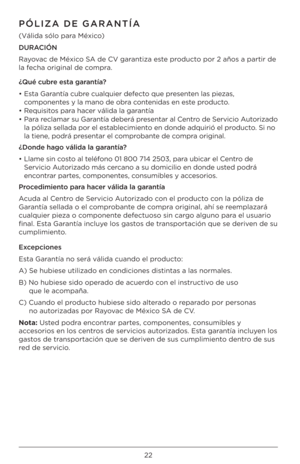 PÓLIZA DE GARANTÍA

(Válida sólo para México)

DURACIÓN

Rayovac de México SA de CV garantiza este producto por 2 años a partir de la fecha original de compra.

¿Qué cubre esta garantía?

• Esta Garantía cubre cualquier defecto que presenten las piezas, componentes y la mano de obra contenidas en este producto.
• Requisitos para hacer válida la garantía
• Para reclamar su Garantía deberá presentar al Centro de Servicio Autorizado la póliza sellada por el establecimiento en donde adquirió el producto. Si no la tiene, podrá presentar el comprobante de compra original.

¿Donde hago válida la garantía?

• Llame sin costo al teléfono 01 800 714 2503, para ubicar el Centro de Servicio Autorizado más cercano a su domicilio en donde usted podrá encontrar partes, componentes, consumibles y accesorios.

Procedimiento para hacer válida la garantía

Acuda al Centro de Servicio Autorizado con el producto con la póliza de Garantía sellada o el comprobante de compra original, ahí se reemplazará cualquier pieza o componente defectuoso sin cargo alguno para el usuario final. Esta Garantía incluye los gastos de transportación que se deriven de su cumplimiento.

Excepciones

Esta Garantía no será válida cuando el producto:

A) Se hubiese utilizado en condiciones distintas a las normales.

B) No hubiese sido operado de acuerdo con el instructivo de uso que le acompaña.

C) Cuando el producto hubiese sido alterado o reparado por personas no autorizadas por Rayovac de México SA de CV.

Nota: Usted podra encontrar partes, componentes, consumibles y accesorios en los centros de servicios autorizados. Esta garantía incluyen los gastos de transportación que se deriven de sus cumplimiento dentro de sus red de servicio.

22